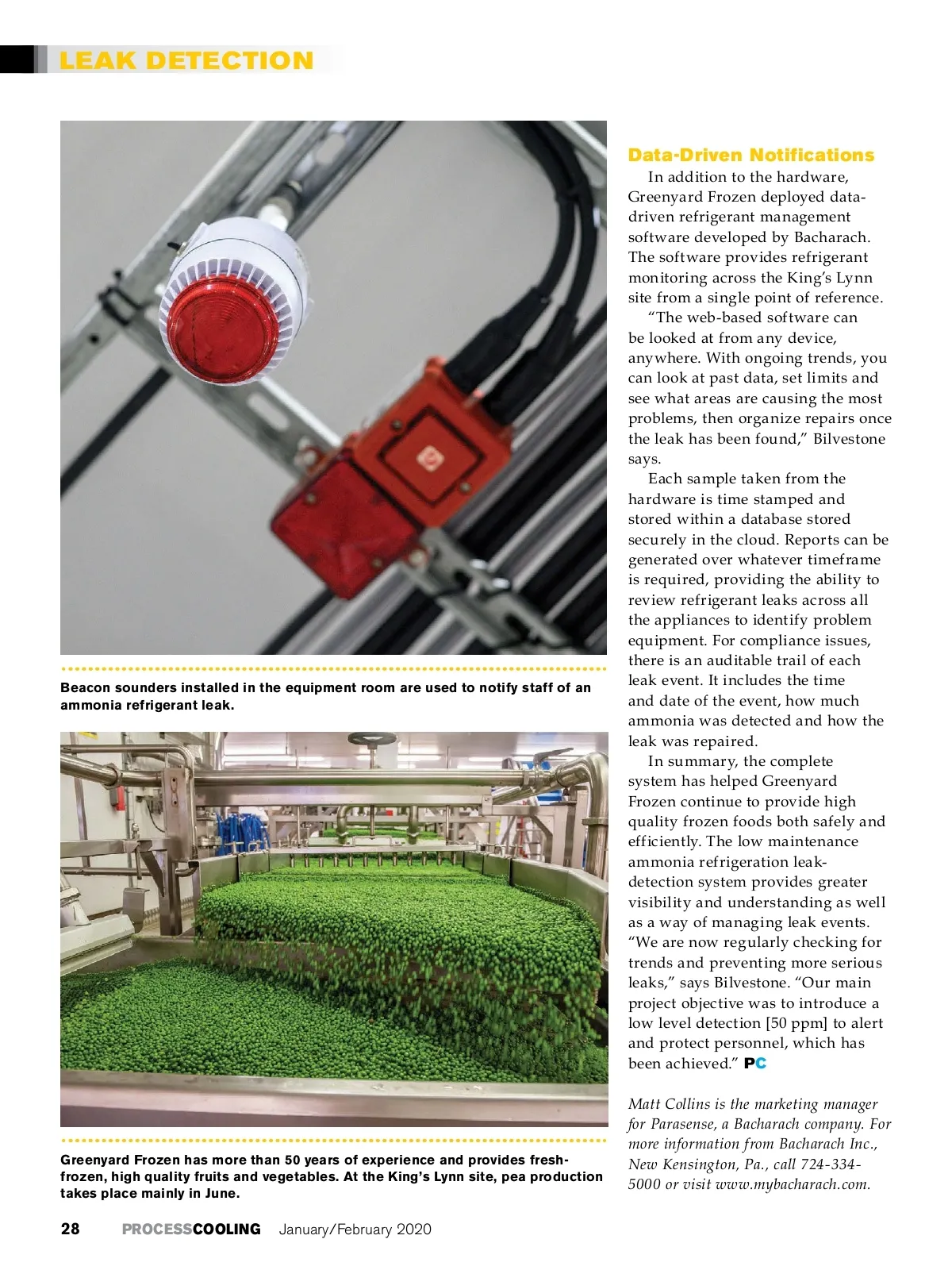 LEAK DETECTION

Beacon sounders installed in the equipment room are used to notify staff of an ammonia refrigerant leak.

Greenyard Frozen has more than 50 years of experience and provides fresh-frozen, high quality fruits and vegetables. At the King's Lynn site, pea production takes place mainly in June.

Data-Driven Notifications

In addition to the hardware, Greenyard Frozen deployed data-driven refrigerant management software developed by Bacharach. The software provides refrigerant monitoring across the King's Lynn site from a single point of reference.

"The web-based software can be looked at from any device, anywhere. With ongoing trends, you can look at past data, set limits and see what areas are causing the most problems, then organize repairs once the leak has been found," Bilvestone says.

Each sample taken from the hardware is time stamped and stored within a database stored securely in the cloud. Reports can be generated over whatever timeframe is required, providing the ability to review refrigerant leaks across all the appliances to identify problem equipment. For compliance issues, there is an auditable trail of each leak event. It includes the time and date of the event, how much ammonia was detected and how the leak was repaired.

In summary, the complete system has helped Greenyard Frozen continue to provide high quality frozen foods both safely and efficiently. The low maintenance ammonia refrigeration leak-detection system provides greater visibility and understanding as well as a way of managing leak events. "We are now regularly checking for trends and preventing more serious leaks," says Bilvestone. "Our main project objective was to introduce a low level detection [50 ppm] to alert and protect personnel, which has been achieved." PC

Matt Collins is the marketing manager for Parasense, a Bacharach company. For more information from Bacharach Inc., New Kensington, Pa., call 724-334-5000 or visit www.mybacharach.com.

28 PROCESSCOOLING January/February 2020